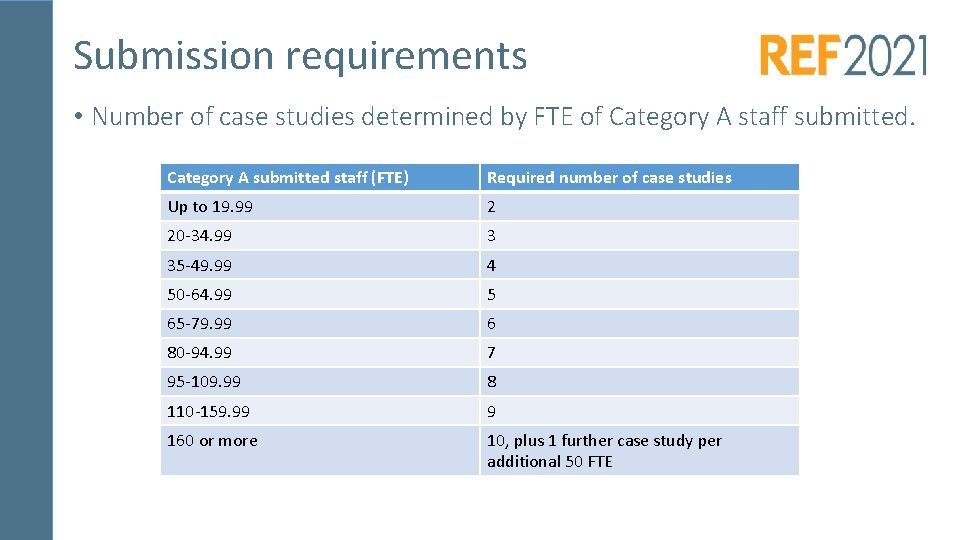 Submission requirements

REF2021

• Number of case studies determined by FTE of Category A staff submitted.

| Category A submitted staff (FTE) | Required number of case studies |
|---|---|
| Up to 19.99 | 2 |
| 20-34.99 | 3 |
| 35-49.99 | 4 |
| 50-64.99 | 5 |
| 65-79.99 | 6 |
| 80-94.99 | 7 |
| 95-109.99 | 8 |
| 110-159.99 | 9 |
| 160 or more | 10, plus 1 further case study per additional 50 FTE |